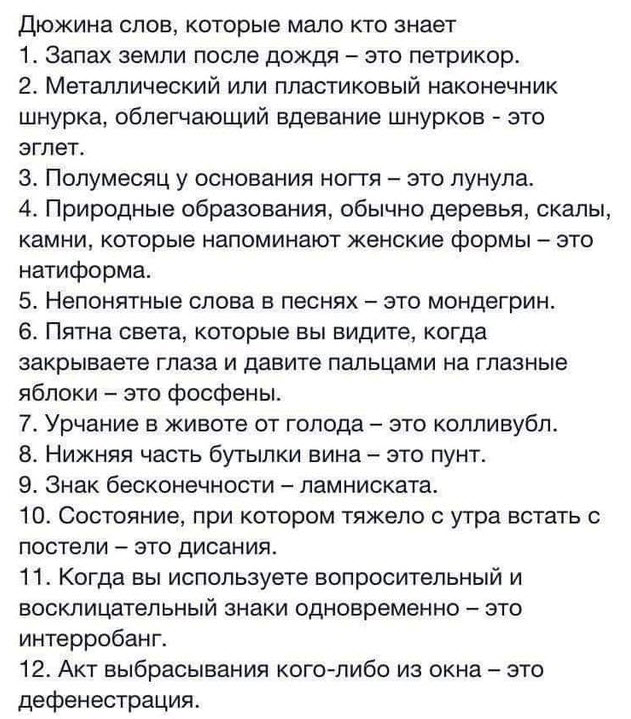 Дюжина слов, которые мало кто знает
1. Запах земли после дождя – это петрикор.
2. Металлический или пластиковый наконечник шнурка, облегчающий вдевание шнурков - это эглет.
3. Полумесяц у основания ногтя – это лунула.
4. Природные образования, обычно деревья, скалы, камни, которые напоминают женские формы – это натиформа.
5. Непонятные слова в песнях – это мондегрин.
6. Пятна света, которые вы видите, когда закрываете глаза и давите пальцами на глазные яблоки – это фосфены.
7. Урчание в животе от голода – это колливубл.
8. Нижняя часть бутылки вина – это пунт.
9. Знак бесконечности – ламниската.
10. Состояние, при котором тяжело с утра встать с постели – это дисания.
11. Когда вы используете вопросительный и восклицательный знаки одновременно – это интерробанг.
12. Акт выбрасывания кого-либо из окна – это дефенестрация.